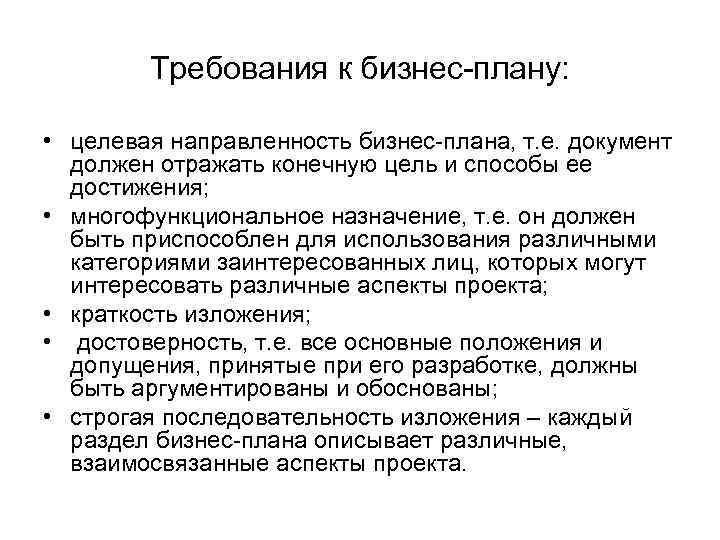 Требования к бизнес-плану:

• целевая направленность бизнес-плана, т.е. документ должен отражать конечную цель и способы ее достижения;
• многофункциональное назначение, т.е. он должен быть приспособлен для использования различными категориями заинтересованных лиц, которых могут интересовать различные аспекты проекта;
• краткость изложения;
• достоверность, т.е. все основные положения и допущения, принятые при его разработке, должны быть аргументированы и обоснованы;
• строгая последовательность изложения – каждый раздел бизнес-плана описывает различные, взаимосвязанные аспекты проекта.